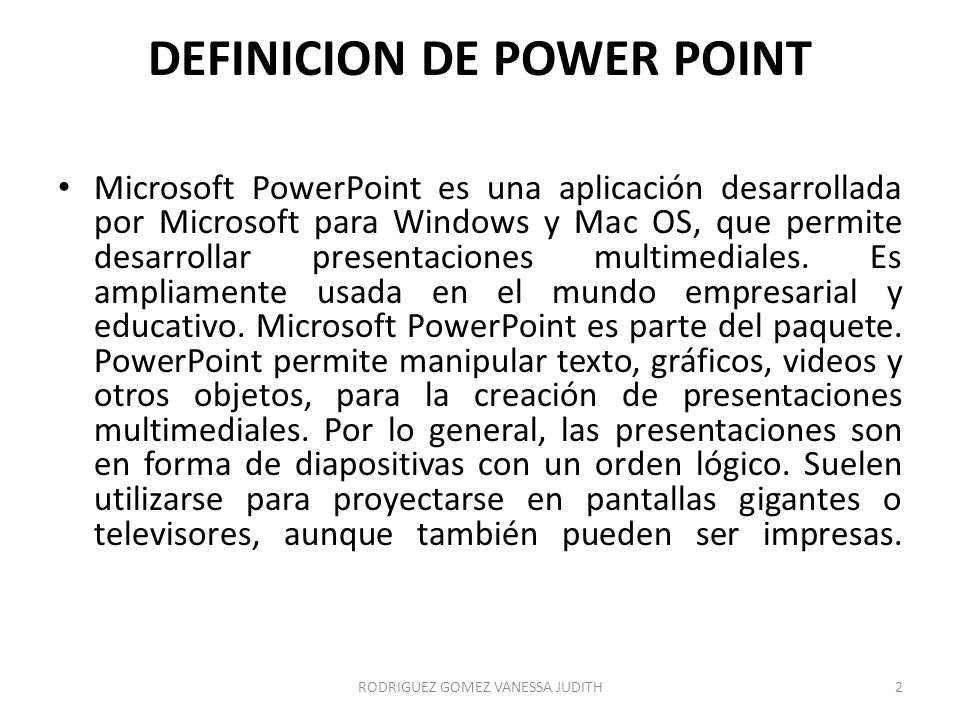 DEFINICION DE POWER POINT

• Microsoft PowerPoint es una aplicación desarrollada por Microsoft para Windows y Mac OS, que permite desarrollar presentaciones multimediales. Es ampliamente usada en el mundo empresarial y educativo. Microsoft PowerPoint es parte del paquete. PowerPoint permite manipular texto, gráficos, videos y otros objetos, para la creación de presentaciones multimediales. Por lo general, las presentaciones son en forma de diapositivas con un orden lógico. Suelen utilizarse para proyectarse en pantallas gigantes o televisores, aunque también pueden ser impresas.

RODRIGUEZ GOMEZ VANESSA JUDITH

2